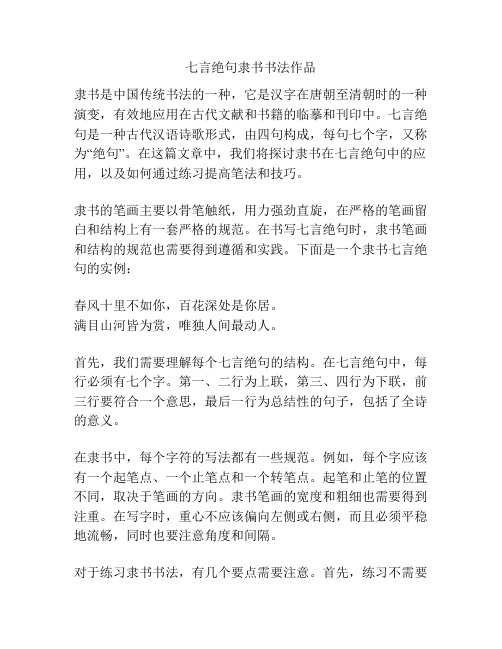 七言绝句隶书书法作品

隶书是中国传统书法的一种，它是汉字在唐朝至清朝时的一种演变，有效地应用在古代文献和书籍的临摹和刊印中。七言绝句是一种古代汉语诗歌形式，由四句构成，每句七个字，又称为“绝句”。在这篇文章中，我们将探讨隶书在七言绝句中的应用，以及如何通过练习提高笔法和技巧。

隶书的笔画主要以骨笔触纸，用力强劲直旋，在严格的笔画留白和结构上有一套严格的规范。在书写七言绝句时，隶书笔画和结构的规范也需要得到遵循和实践。下面是一个隶书七言绝句的实例：

春风十里不如你，百花深处是你居。
满目山河皆为赏，唯独人间最动人。

首先，我们需要理解每个七言绝句的结构。在七言绝句中，每行必须有七个字。第一、二行为上联，第三、四行为下联，前三行要符合一个意思，最后一行为总结性的句子，包括了全诗的意义。

在隶书中，每个字符的写法都有一些规范。例如，每个字应该有一个起笔点、一个止笔点和一个转笔点。起笔和止笔的位置不同，取决于笔画的方向。隶书笔画的宽度和粗细也需要得到注重。在写字时，重心不应该偏向左侧或右侧，而且必须平稳地流畅，同时也要注意角度和间隔。

对于练习隶书书法，有几个要点需要注意。首先，练习不需要